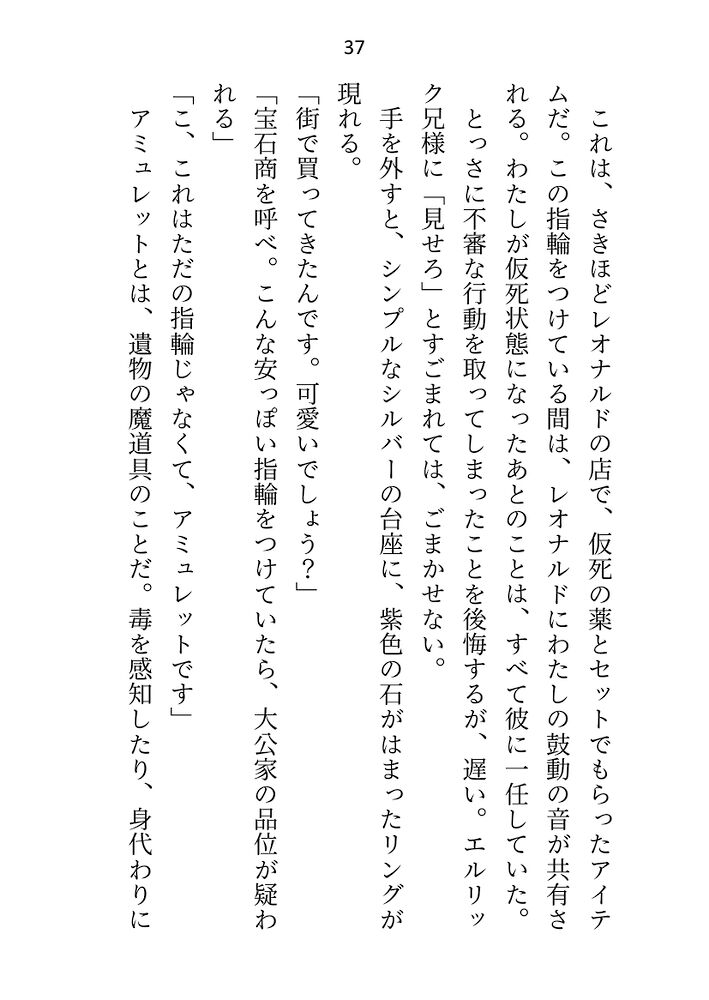 37

これは、さきほどレオナルドの店で、仮死の薬とセットでもらったアイテムだ。この指輪をつけている間は、レオナルドにわたしの鼓動の音が共有される。わたしが仮死状態になったあとのことは、すべて彼に一任していた。

とっさに不審な行動を取ってしまったことを後悔するが、遅い。エルリック兄様に「見せろ」とすごまれては、ごまかせない。

手を外すと、シンプルなシルバーの台座に、紫色の石がはまったリングが現れる。

「街で買ってきたんです。可愛いでしょう？」

「宝石商を呼べ。こんな安っぽい指輪をつけていたら、大公家の品位が疑われる」

「こ、これはただの指輪じゃなくて、アミュレットです」

アミュレットとは、遺物の魔道具のことだ。毒を感知したり、身代わりに